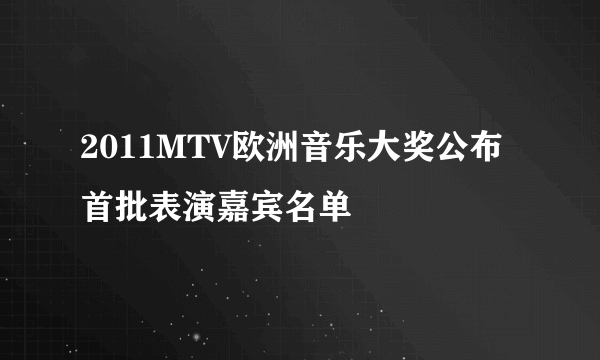 2011MTV欧洲音乐大奖公布首批表演嘉宾名单